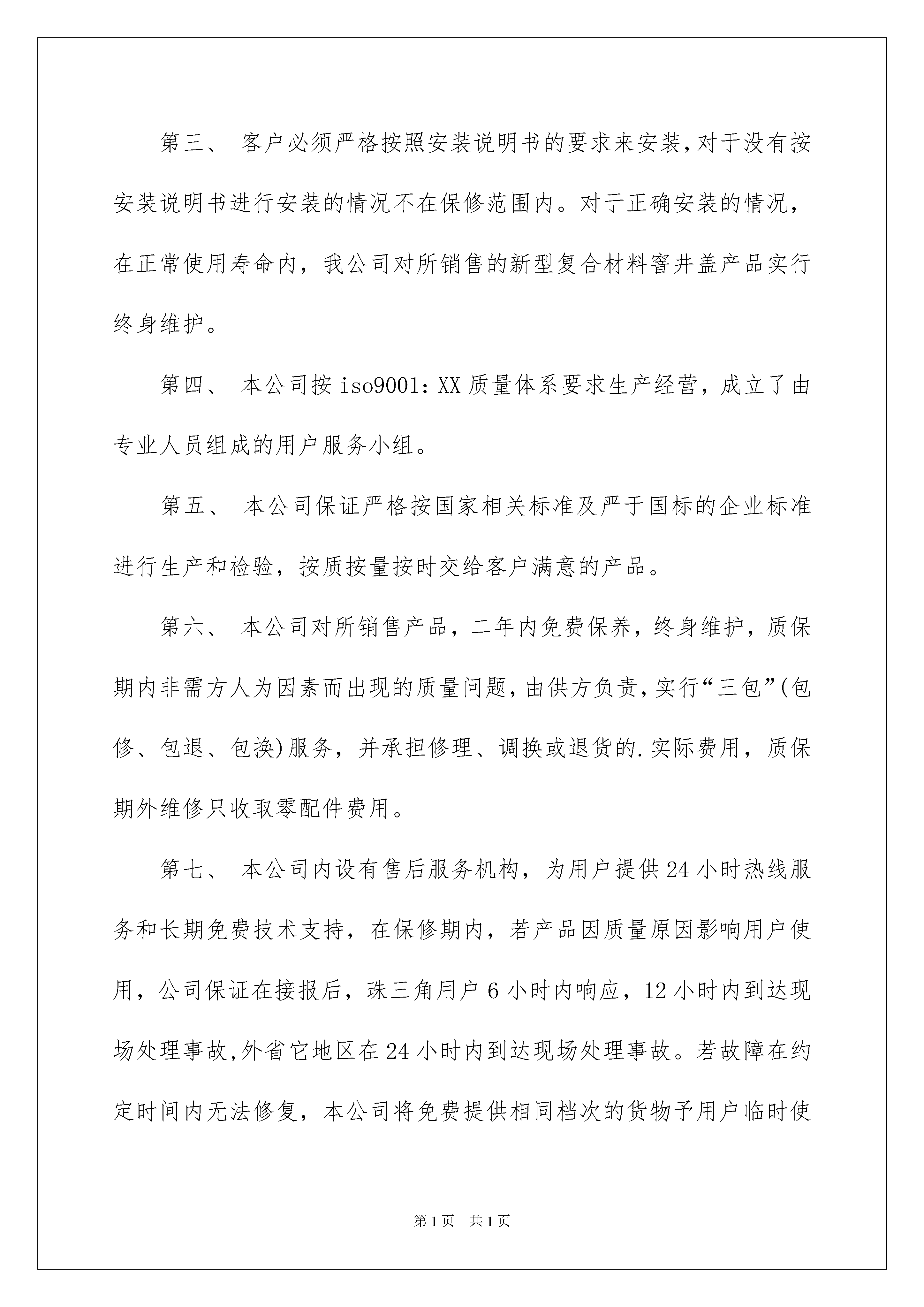 第三、 客户必须严格按照安装说明书的要求来安装,对于没有按安装说明书进行安装的情况不在保修范围内。对于正确安装的情况，在正常使用寿命内，我公司对所销售的新型复合材料窨井盖产品实行终身维护。

第四、 本公司按 iso9001：XX 质量体系要求生产经营，成立了由专业人员组成的用户服务小组。

第五、 本公司保证严格按国家相关标准及严于国标的企业标准进行生产和检验，按质按量按时交给客户满意的产品。

第六、 本公司对所销售产品，二年内免费保养，终身维护，质保期内非需方人为因素而出现的质量问题，由供方负责，实行“三包”(包修、包退、包换)服务，并承担修理、调换或退货的.实际费用，质保期外维修只收取零配件费用。

第七、 本公司内设有售后服务机构，为用户提供 24 小时热线服务和长期免费技术支持，在保修期内，若产品因质量原因影响用户使用，公司保证在接报后，珠三角用户 6 小时内响应，12 小时内到达现场处理事故,外省它地区在 24 小时内到达现场处理事故。若故障在约定时间内无法修复，本公司将免费提供相同档次的货物予用户临时使

第 1 页　共 1 页